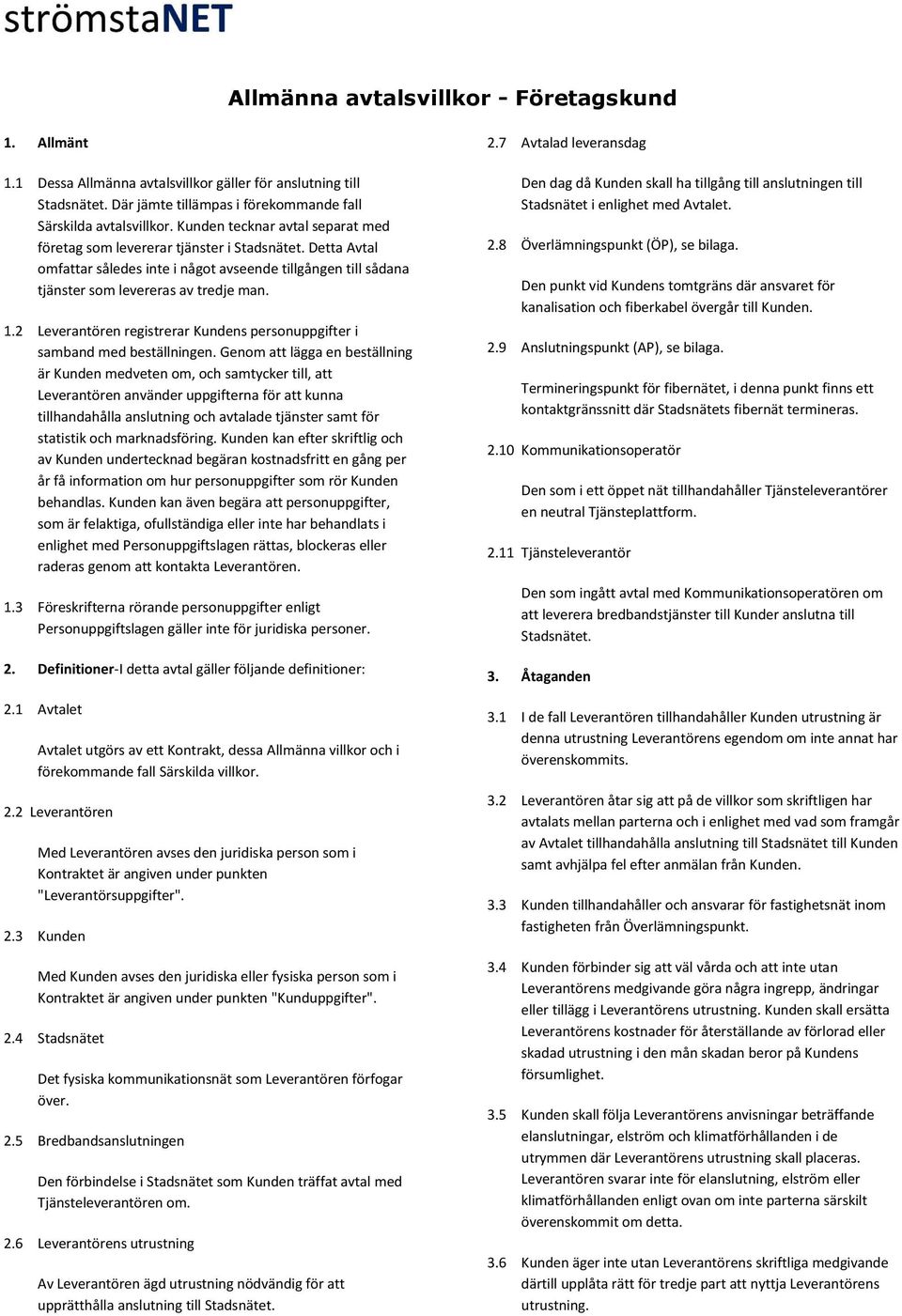 strömstaNET

Allmänna avtalsvillkor - Företagskund

1. Allmänt

1.1 Dessa Allmänna avtalsvillkor gäller för anslutning till Stadsnätet. Där jämte tillämpas i förekommande fall Särskilda avtalsvillkor. Kunden tecknar avtal separat med företag som levererar tjänster i Stadsnätet. Detta Avtal omfattar således inte i något avseende tillgången till sådana tjänster som levereras av tredje man.

1.2 Leverantören registrerar Kundens personuppgifter i samband med beställningen. Genom att lägga en beställning är Kunden medveten om, och samtycker till, att Leverantören använder uppgifterna för att kunna tillhandahålla anslutning och avtalade tjänster samt för statistik och marknadsföring. Kunden kan efter skriftlig och av Kunden undertecknad begäran kostnadsfritt en gång per år få information om hur personuppgifter som rör Kunden behandlas. Kunden kan även begära att personuppgifter, som är felaktiga, ofullständiga eller inte har behandlats i enlighet med Personuppgiftslagen rättas, blockeras eller raderas genom att kontakta Leverantören.

1.3 Föreskrifterna rörande personuppgifter enligt Personuppgiftslagen gäller inte för juridiska personer.

2. Definitioner-I detta avtal gäller följande definitioner:

2.1 Avtalet

Avtalet utgörs av ett Kontrakt, dessa Allmänna villkor och i förekommande fall Särskilda villkor.

2.2 Leverantören

Med Leverantören avses den juridiska person som i Kontraktet är angiven under punkten "Leverantörsuppgifter".

2.3 Kunden

Med Kunden avses den juridiska eller fysiska person som i Kontraktet är angiven under punkten "Kunduppgifter".

2.4 Stadsnätet

Det fysiska kommunikationsnät som Leverantören förfogar över.

2.5 Bredbandsanslutningen

Den förbindelse i Stadsnätet som Kunden träffat avtal med Tjänsteleverantören om.

2.6 Leverantörens utrustning

Av Leverantören ägd utrustning nödvändig för att upprätthålla anslutning till Stadsnätet.

2.7 Avtalad leveransdag

Den dag då Kunden skall ha tillgång till anslutningen till Stadsnätet i enlighet med Avtalet.

2.8 Överlämningspunkt (ÖP), se bilaga.

Den punkt vid Kundens tomtgräns där ansvaret för kanalisation och fiberkabel övergår till Kunden.

2.9 Anslutningspunkt (AP), se bilaga.

Termineringspunkt för fibernätet, i denna punkt finns ett kontaktgränssnitt där Stadsnätets fibernät termineras.

2.10 Kommunikationsoperatör

Den som i ett öppet nät tillhandahåller Tjänsteleverantörer en neutral Tjänsteplattform.

2.11 Tjänsteleverantör

Den som ingått avtal med Kommunikationsoperatören om att leverera bredbandstjänster till Kunder anslutna till Stadsnätet.

3. Åtaganden

3.1 I de fall Leverantören tillhandahåller Kunden utrustning är denna utrustning Leverantörens egendom om inte annat har överenskommits.

3.2 Leverantören åtar sig att på de villkor som skriftligen har avtalats mellan parterna och i enlighet med vad som framgår av Avtalet tillhandahålla anslutning till Stadsnätet till Kunden samt avhjälpa fel efter anmälan från Kunden.

3.3 Kunden tillhandahåller och ansvarar för fastighetsnät inom fastigheten från Överlämningspunkt.

3.4 Kunden förbinder sig att väl vårda och att inte utan Leverantörens medgivande göra några ingrepp, ändringar eller tillägg i Leverantörens utrustning. Kunden skall ersätta Leverantörens kostnader för återställande av förlorad eller skadad utrustning i den mån skadan beror på Kundens försumlighet.

3.5 Kunden skall följa Leverantörens anvisningar beträffande elanslutningar, elström och klimatförhållanden i de utrymmen där Leverantörens utrustning skall placeras. Leverantören svarar inte för elanslutning, elström eller klimatförhållanden enligt ovan om inte parterna särskilt överenskommit om detta.

3.6 Kunden äger inte utan Leverantörens skriftliga medgivande därtill upplåta rätt för tredje part att nyttja Leverantörens utrustning.